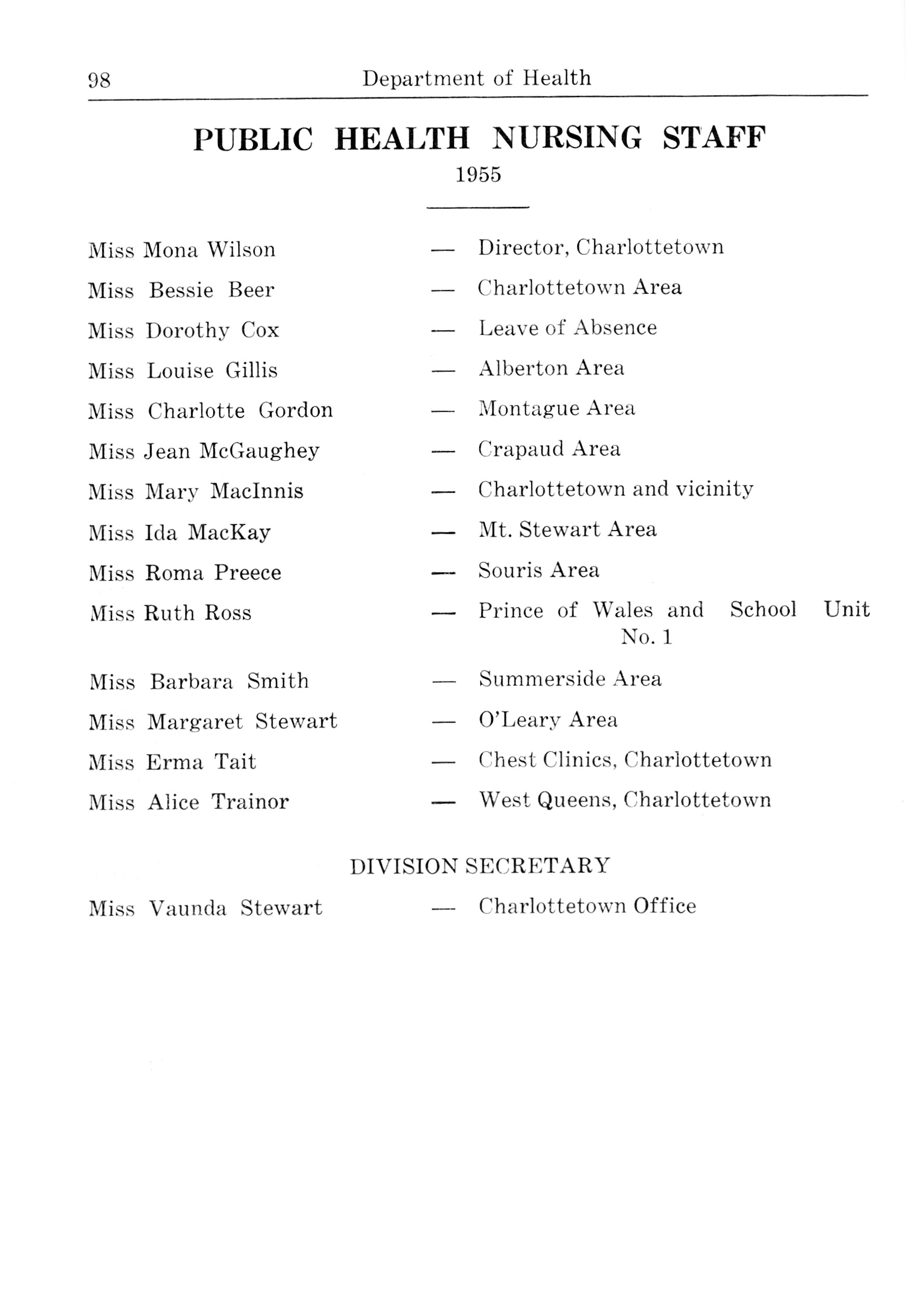 98 Department of Health

PUBLIC HEALTH NURSING STAFF
1955

Miss Mona Wilson — Director, Charlottetown
Miss Bessie Beer — Charlottetown Area
Miss Dorothy Cox — Leave of Absence
Miss Louise Gillis — Alberton Area
Miss Charlotte Gordon — Montague Area
Miss Jean McGaughey — Crapaud Area
Miss Mary MacInnis — Charlottetown and vicinity
Miss Ida MacKay — Mt. Stewart Area
Miss Roma Preece — Souris Area
Miss Ruth Ross — Prince of Wales and School Unit No. 1
Miss Barbara Smith — Summerside Area
Miss Margaret Stewart — O'Leary Area
Miss Erma Tait — Chest Clinics, Charlottetown
Miss Alice Trainor — West Queens, Charlottetown

DIVISION SECRETARY

Miss Vaunda Stewart — Charlottetown Office